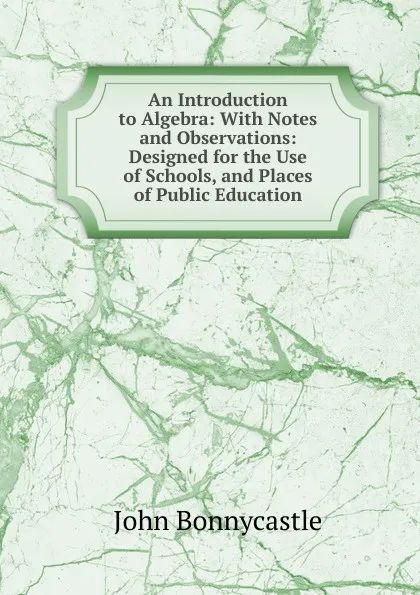 An Introduction to Algebra: With Notes and Observations: Designed for the Use of Schools, and Places of Public Education

John Bonnycastle